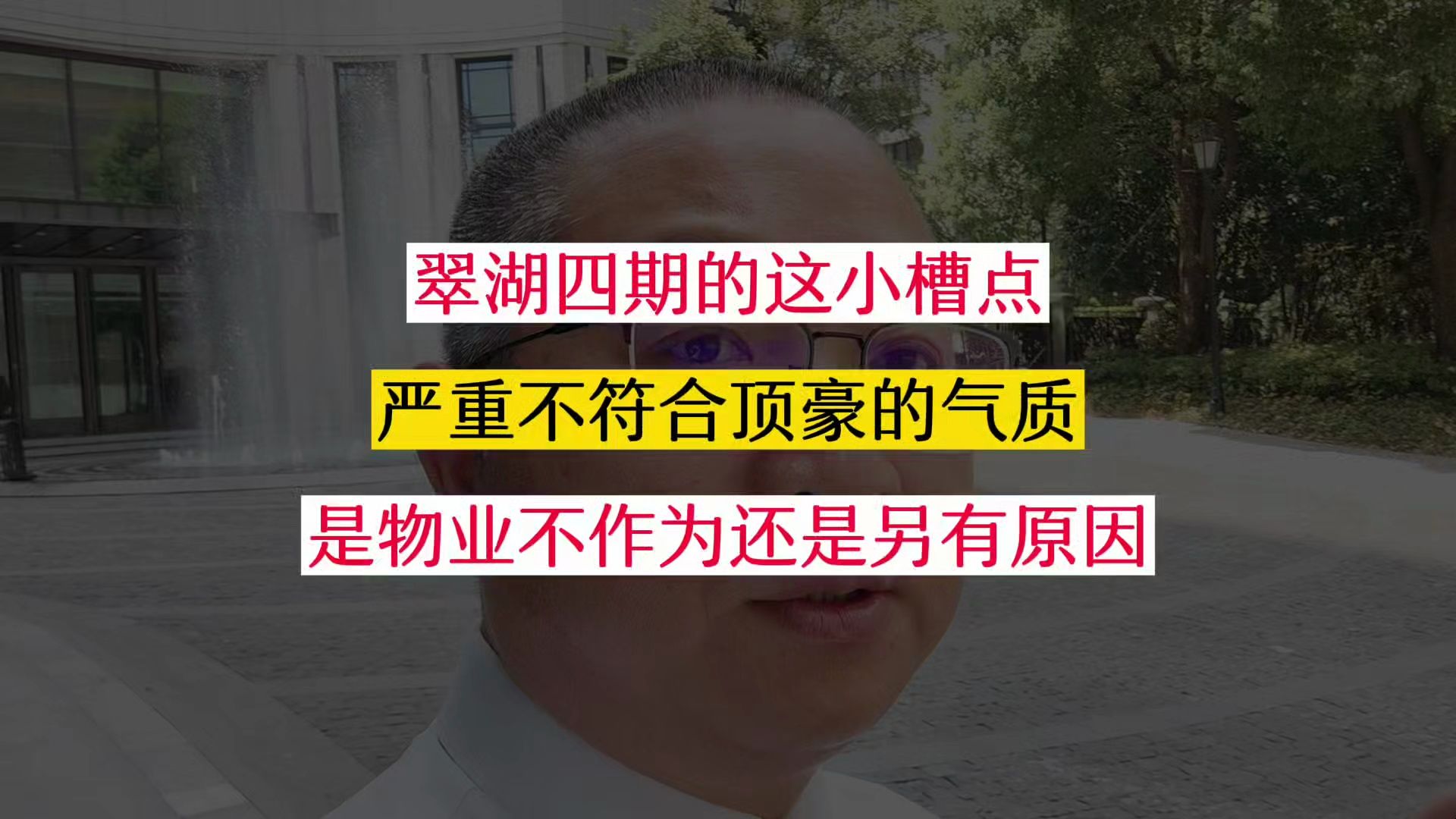 翠湖四期的这小槽点

严重不符合顶豪的气质

是物业不作为还是另有原因